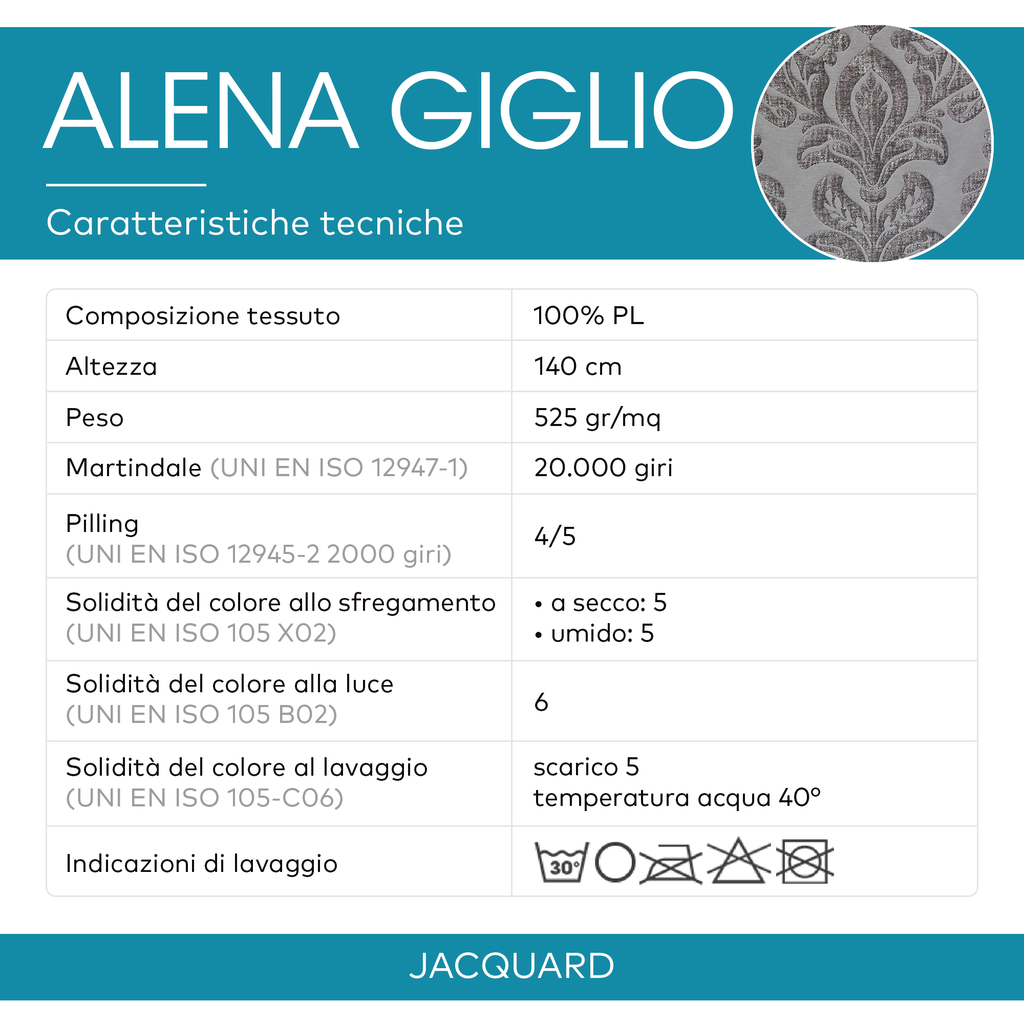 ALENA GIGLIO

Caratteristiche tecniche

| Composizione tessuto | 100% PL |
|---|---|
| Altezza | 140 cm |
| Peso | 525 gr/mq |
| Martindale (UNI EN ISO 12947-1) | 20.000 giri |
| Pilling (UNI EN ISO 12945-2 2000 giri) | 4/5 |
| Solidità del colore allo sfregamento (UNI EN ISO 105 X02) | • a secco: 5 • umido: 5 |
| Solidità del colore alla luce (UNI EN ISO 105 B02) | 6 |
| Solidità del colore al lavaggio (UNI EN ISO 105-C06) | scarico 5 temperatura acqua 40° |
| Indicazioni di lavaggio | 30° |

JACQUARD